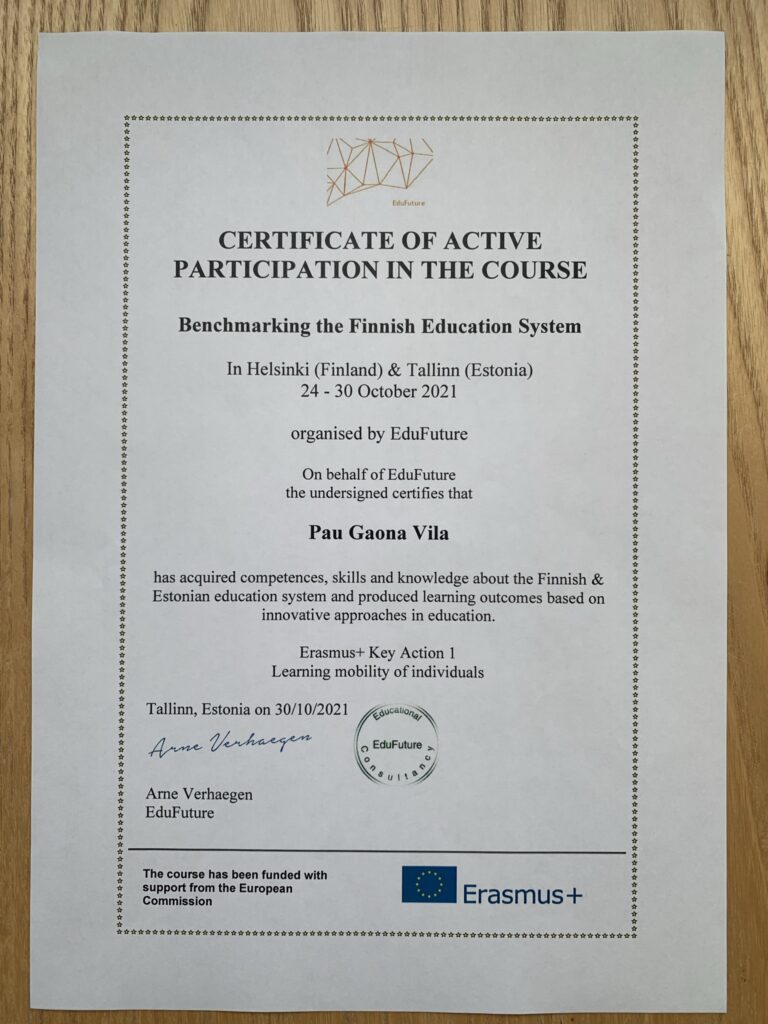 EduFuture

CERTIFICATE OF ACTIVE PARTICIPATION IN THE COURSE

Benchmarking the Finnish Education System

In Helsinki (Finland) & Tallinn (Estonia)
24 - 30 October 2021

organised by EduFuture

On behalf of EduFuture
the undersigned certifies that

Pau Gaona Vila

has acquired competences, skills and knowledge about the Finnish & Estonian education system and produced learning outcomes based on innovative approaches in education.

Erasmus+ Key Action 1
Learning mobility of individuals

Tallinn, Estonia on 30/10/2021

Arne Verhaegen

Educational EduFuture Consultancy

Arne Verhaegen
EduFuture

The course has been funded with support from the European Commission

Erasmus+